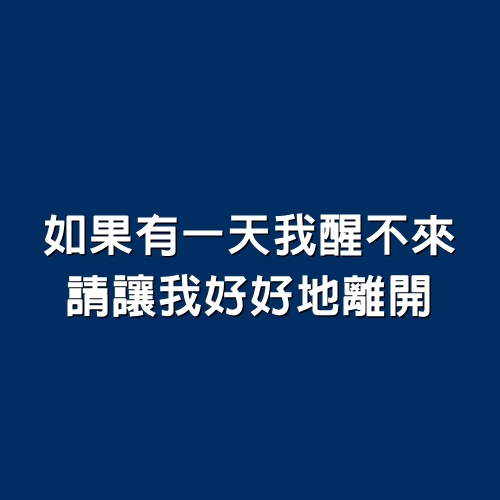 如果有一天我醒不來
請讓我好好地離開